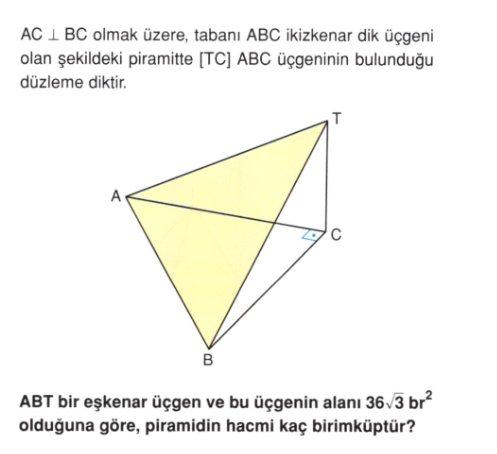 $AC \perp BC$ olmak üzere, tabanı ABC ikizkenar dik üçgeni olan şekildeki piramitte [TC] ABC üçgeninin bulunduğu düzleme diktir.

T
A
C
B

ABT bir eşkenar üçgen ve bu üçgenin alanı $36\sqrt{3}$ br$^2$ olduğuna göre, piramidin hacmi kaç birimküptür?